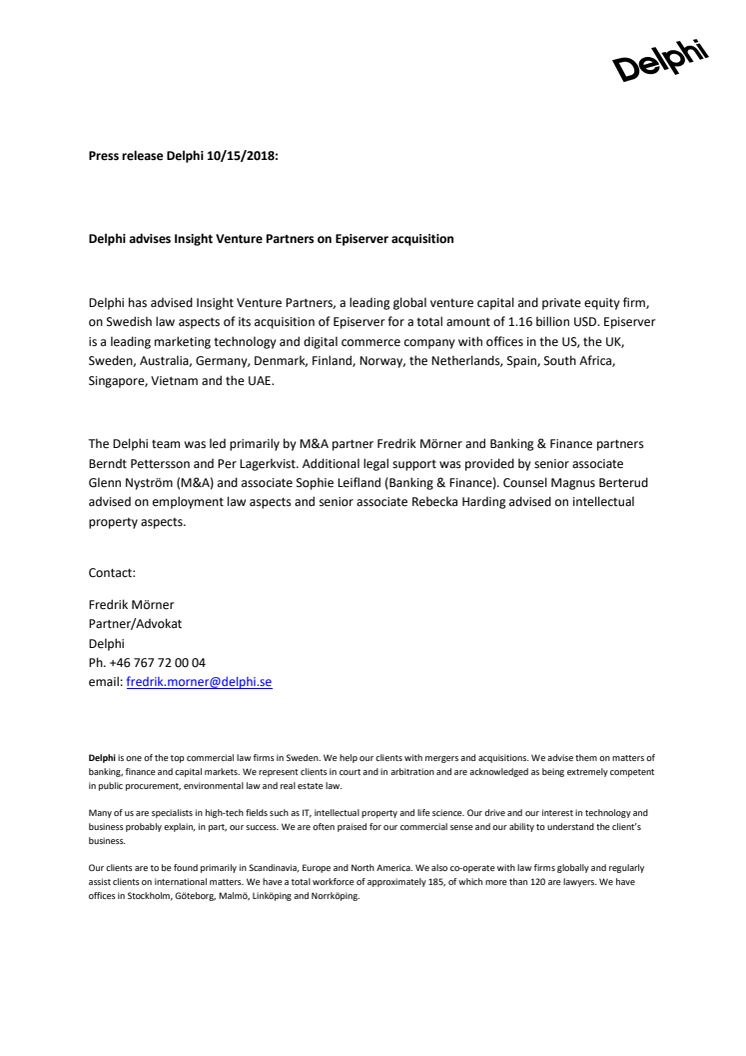 Delphi

Press release Delphi 10/15/2018:

Delphi advises Insight Venture Partners on Episerver acquisition

Delphi has advised Insight Venture Partners, a leading global venture capital and private equity firm, on Swedish law aspects of its acquisition of Episerver for a total amount of 1.16 billion USD. Episerver is a leading marketing technology and digital commerce company with offices in the US, the UK, Sweden, Australia, Germany, Denmark, Finland, Norway, the Netherlands, Spain, South Africa, Singapore, Vietnam and the UAE.

The Delphi team was led primarily by M&A partner Fredrik Mörner and Banking & Finance partners Berndt Pettersson and Per Lagerkvist. Additional legal support was provided by senior associate Glenn Nyström (M&A) and associate Sophie Leifland (Banking & Finance). Counsel Magnus Berterud advised on employment law aspects and senior associate Rebecka Harding advised on intellectual property aspects.

Contact:

Fredrik Mörner
Partner/Advokat
Delphi
Ph. +46 767 72 00 04
email: fredrik.morner@delphi.se

Delphi is one of the top commercial law firms in Sweden. We help our clients with mergers and acquisitions. We advise them on matters of banking, finance and capital markets. We represent clients in court and in arbitration and are acknowledged as being extremely competent in public procurement, environmental law and real estate law.

Many of us are specialists in high-tech fields such as IT, intellectual property and life science. Our drive and our interest in technology and business probably explain, in part, our success. We are often praised for our commercial sense and our ability to understand the client's business.

Our clients are to be found primarily in Scandinavia, Europe and North America. We also co-operate with law firms globally and regularly assist clients on international matters. We have a total workforce of approximately 185, of which more than 120 are lawyers. We have offices in Stockholm, Göteborg, Malmö, Linköping and Norrköping.